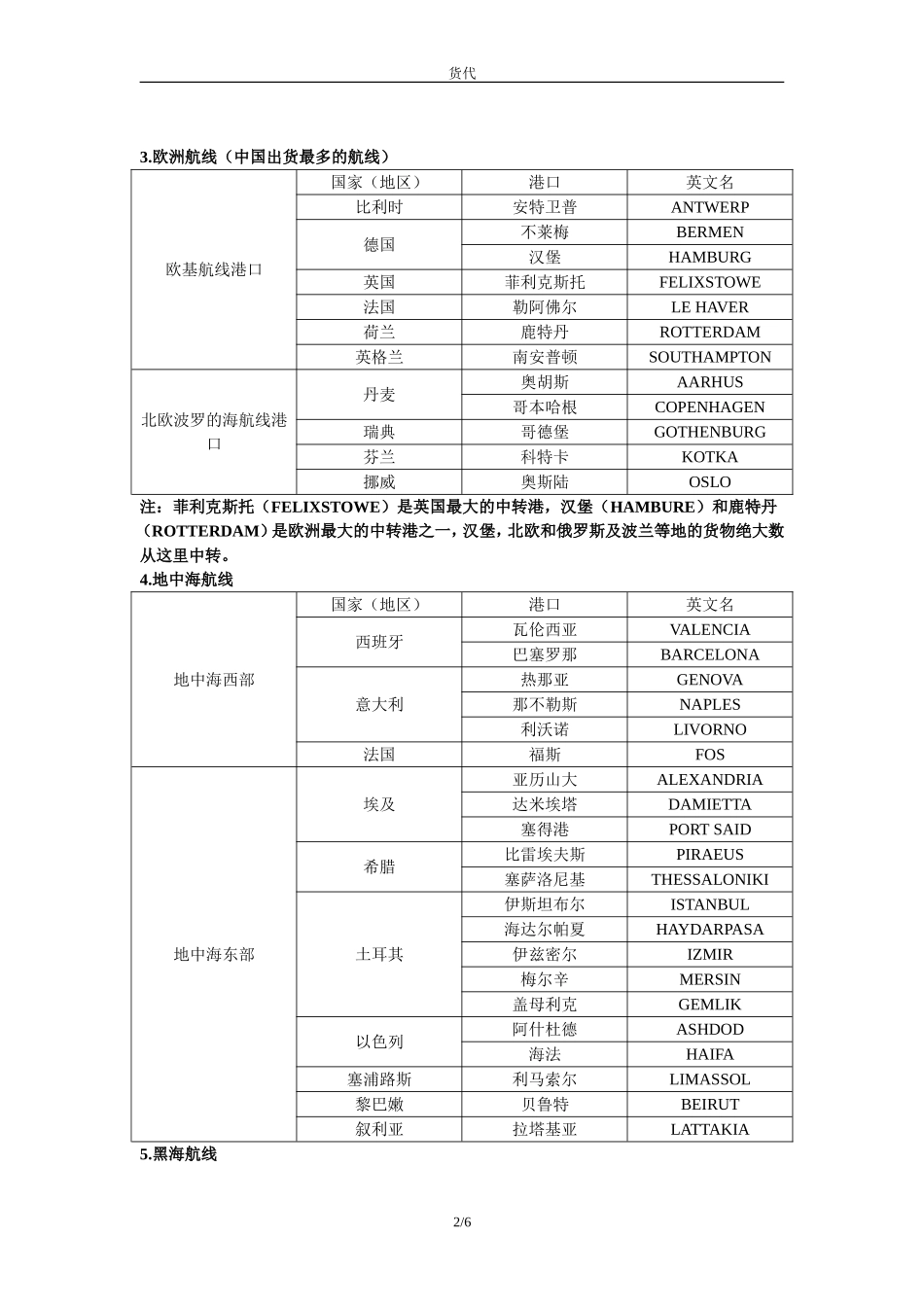 货代

3.欧洲航线（中国出货最多的航线）

|  | 国家（地区） | 港口 | 英文名 |
|---|---|---|---|
| 欧基航线港口 | 比利时 | 安特卫普 | ANTWERP |
|  | 德国 | 不莱梅 | BERMEN |
|  |  | 汉堡 | HAMBURG |
|  | 英国 | 菲利克斯托 | FELIXSTOWE |
|  | 法国 | 勒阿佛尔 | LE HAVER |
|  | 荷兰 | 鹿特丹 | ROTTERDAM |
|  | 英格兰 | 南安普顿 | SOUTHAMPTON |
| 北欧波罗的海航线港口 | 丹麦 | 奥胡斯 | AARHUS |
|  |  | 哥本哈根 | COPENHAGEN |
|  | 瑞典 | 哥德堡 | GOTHENBURG |
|  | 芬兰 | 科特卡 | KOTKA |
|  | 挪威 | 奥斯陆 | OSLO |

注：菲利克斯托（FELIXSTOWE）是英国最大的中转港，汉堡（HAMBURE）和鹿特丹（ROTTERDAM）是欧洲最大的中转港之一，汉堡，北欧和俄罗斯及波兰等地的货物绝大数从这里中转。

4.地中海航线

|  | 国家（地区） | 港口 | 英文名 |
|---|---|---|---|
| 地中海西部 | 西班牙 | 瓦伦西亚 | VALENCIA |
|  |  | 巴塞罗那 | BARCELONA |
|  | 意大利 | 热那亚 | GENOVA |
|  |  | 那不勒斯 | NAPLES |
|  |  | 利沃诺 | LIVORNO |
|  | 法国 | 福斯 | FOS |
| 地中海东部 | 埃及 | 亚历山大 | ALEXANDRIA |
|  |  | 达米埃塔 | DAMIETTA |
|  |  | 塞得港 | PORT SAID |
|  | 希腊 | 比雷埃夫斯 | PIRAEUS |
|  |  | 塞萨洛尼基 | THESSALONIKI |
|  | 土耳其 | 伊斯坦布尔 | ISTANBUL |
|  |  | 海达尔帕夏 | HAYDARPASA |
|  |  | 伊兹密尔 | IZMIR |
|  |  | 梅尔辛 | MERSIN |
|  |  | 盖母利克 | GEMLIK |
|  | 以色列 | 阿什杜德 | ASHDOD |
|  |  | 海法 | HAIFA |
|  | 塞浦路斯 | 利马索尔 | LIMASSOL |
|  | 黎巴嫩 | 贝鲁特 | BEIRUT |
|  | 叙利亚 | 拉塔基亚 | LATTAKIA |

5.黑海航线

2/6